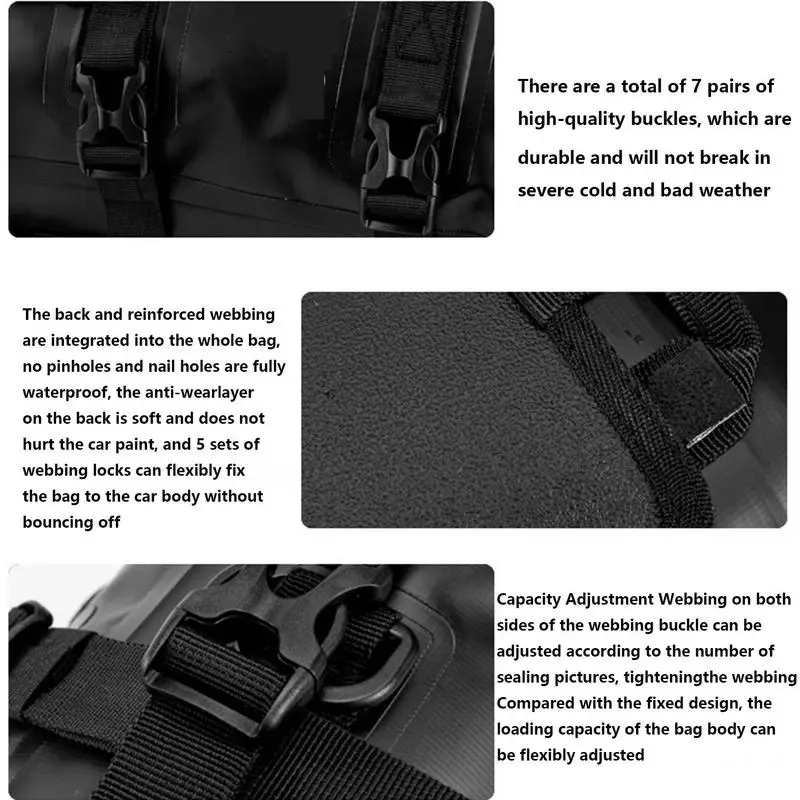 There are a total of 7 pairs of high-quality buckles, which are durable and will not break in severe cold and bad weather

The back and reinforced webbing are integrated into the whole bag, no pinholes and nail holes are fully waterproof, the anti-wearlayer on the back is soft and does not hurt the car paint, and 5 sets of webbing locks can flexibly fix the bag to the car body without bouncing off

Capacity Adjustment Webbing on both sides of the webbing buckle can be adjusted according to the number of sealing pictures, tighteningthe webbing Compared with the fixed design, the loading capacity of the bag body can be flexibly adjusted